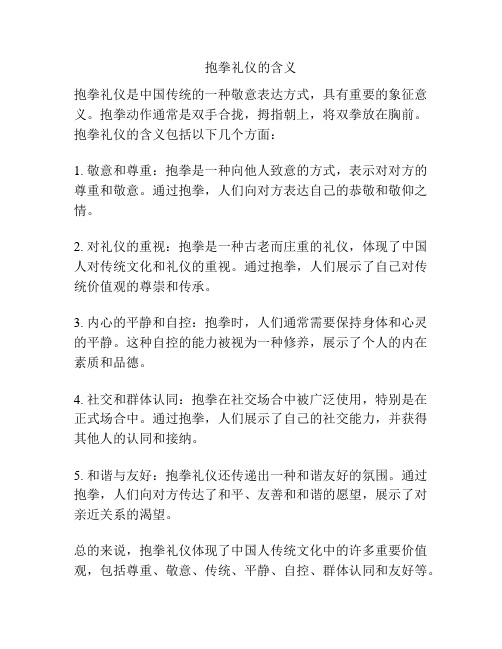 抱拳礼仪的含义

抱拳礼仪是中国传统的一种敬意表达方式，具有重要的象征意义。抱拳动作通常是双手合拢，拇指朝上，将双拳放在胸前。抱拳礼仪的含义包括以下几个方面：

1. 敬意和尊重：抱拳是一种向他人致意的方式，表示对对方的尊重和敬意。通过抱拳，人们向对方表达自己的恭敬和敬仰之情。

2. 对礼仪的重视：抱拳是一种古老而庄重的礼仪，体现了中国人对传统文化和礼仪的重视。通过抱拳，人们展示了自己对传统价值观的尊崇和传承。

3. 内心的平静和自控：抱拳时，人们通常需要保持身体和心灵的平静。这种自控的能力被视为一种修养，展示了个人的内在素质和品德。

4. 社交和群体认同：抱拳在社交场合中被广泛使用，特别是在正式场合中。通过抱拳，人们展示了自己的社交能力，并获得其他人的认同和接纳。

5. 和谐与友好：抱拳礼仪还传递出一种和谐友好的氛围。通过抱拳，人们向对方传达了和平、友善和和谐的愿望，展示了对亲近关系的渴望。

总的来说，抱拳礼仪体现了中国人传统文化中的许多重要价值观，包括尊重、敬意、传统、平静、自控、群体认同和友好等。